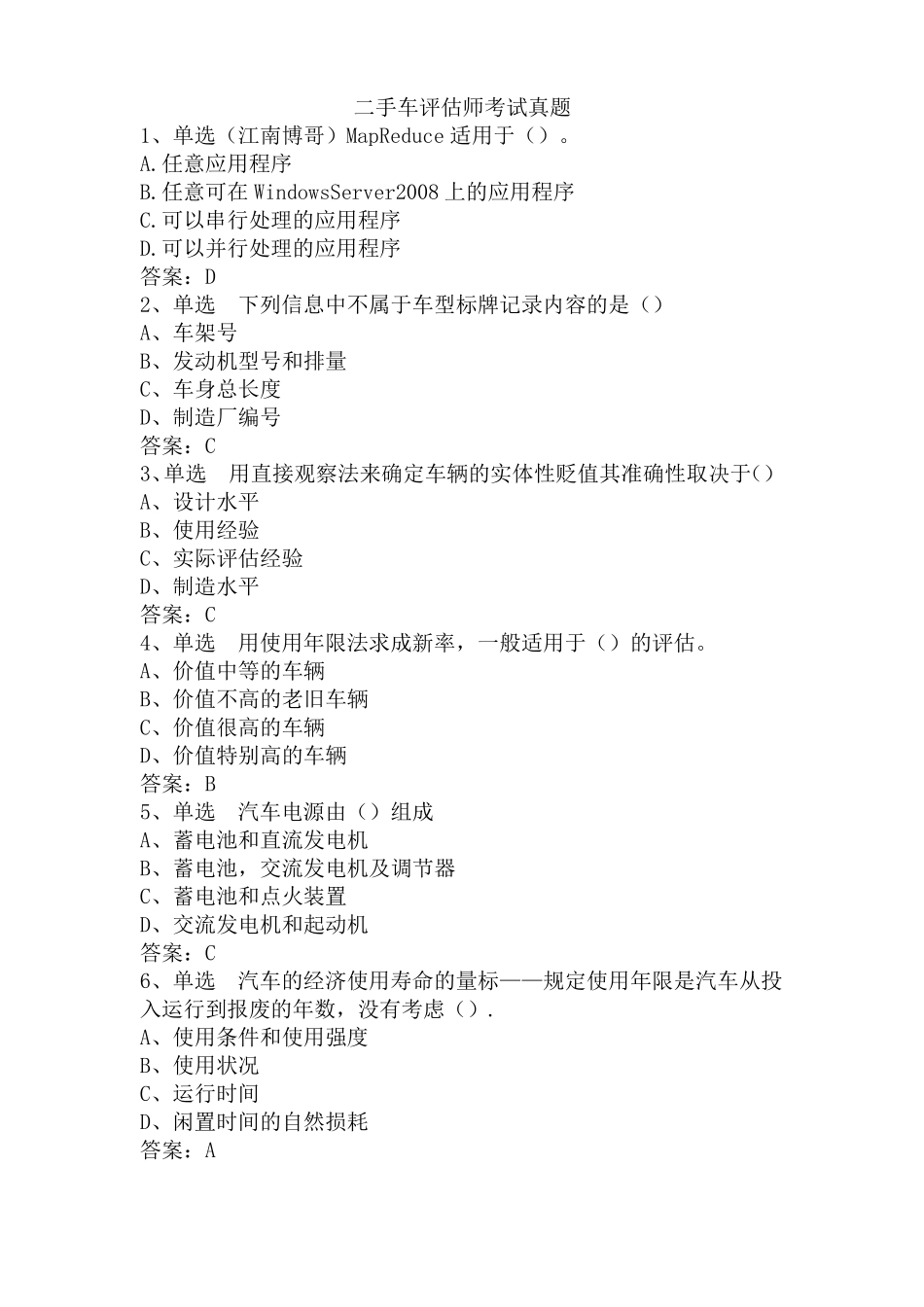 二手车评估师考试真题

1、单选（江南博哥）MapReduce 适用于（）。
A.任意应用程序
B.任意可在 WindowsServer2008 上的应用程序
C.可以串行处理的应用程序
D.可以并行处理的应用程序
答案：D

2、单选　下列信息中不属于车型标牌记录内容的是（）
A、车架号
B、发动机型号和排量
C、车身总长度
D、制造厂编号
答案：C

3、单选　用直接观察法来确定车辆的实体性贬值其准确性取决于()
A、设计水平
B、使用经验
C、实际评估经验
D、制造水平
答案：C

4、单选　用使用年限法求成新率，一般适用于（）的评估。
A、价值中等的车辆
B、价值不高的老旧车辆
C、价值很高的车辆
D、价值特别高的车辆
答案：B

5、单选　汽车电源由（）组成
A、蓄电池和直流发电机
B、蓄电池，交流发电机及调节器
C、蓄电池和点火装置
D、交流发电机和起动机
答案：C

6、单选　汽车的经济使用寿命的量标——规定使用年限是汽车从投入运行到报废的年数，没有考虑（）.
A、使用条件和使用强度
B、使用状况
C、运行时间
D、闲置时间的自然损耗
答案：A